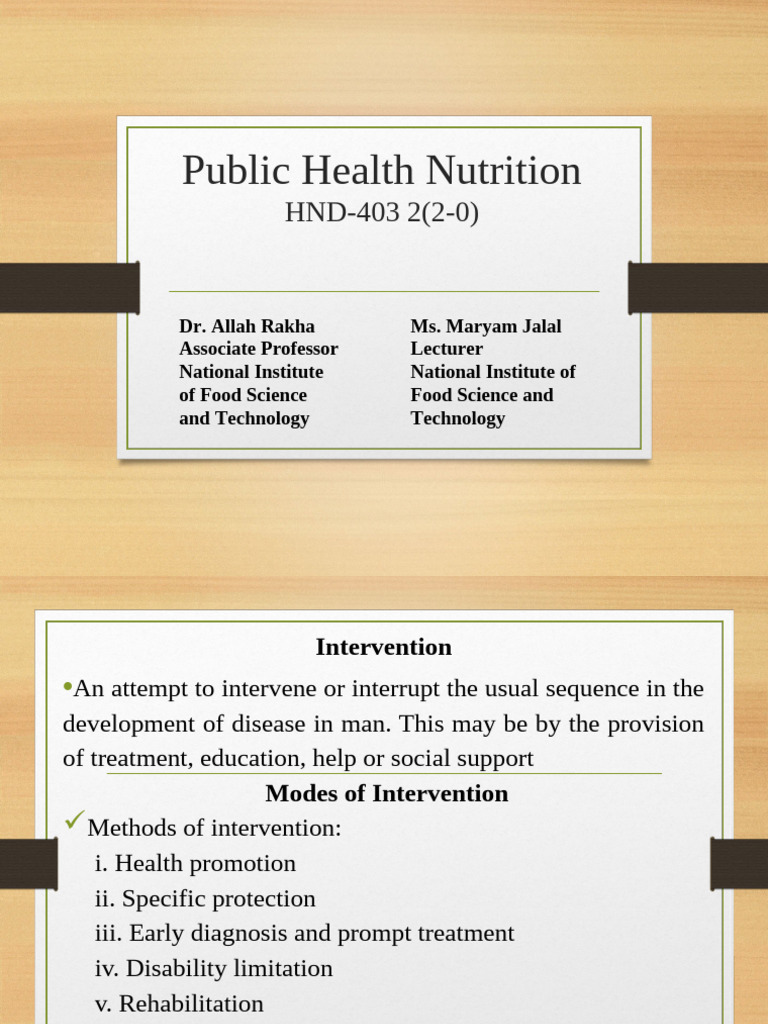 Public Health Nutrition

HND-403 2(2-0)

Dr. Allah Rakha
Associate Professor
National Institute of Food Science and Technology

Ms. Maryam Jalal
Lecturer
National Institute of Food Science and Technology

Intervention

•An attempt to intervene or interrupt the usual sequence in the development of disease in man. This may be by the provision of treatment, education, help or social support

Modes of Intervention

✓Methods of intervention:
i. Health promotion
ii. Specific protection
iii. Early diagnosis and prompt treatment
iv. Disability limitation
v. Rehabilitation